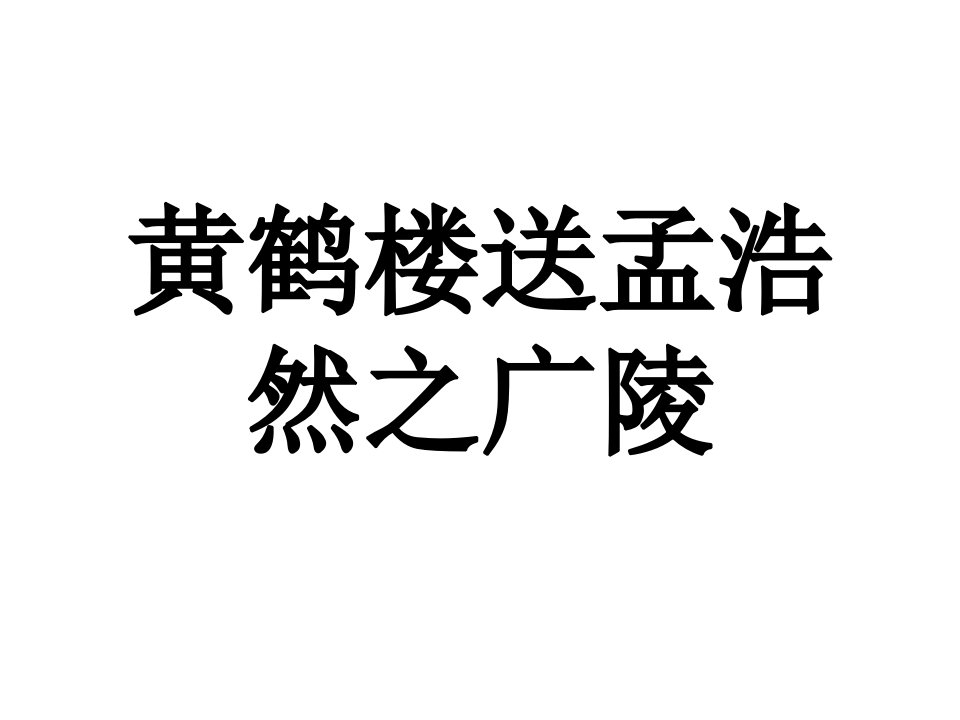 黄鹤楼送孟浩然之广陵